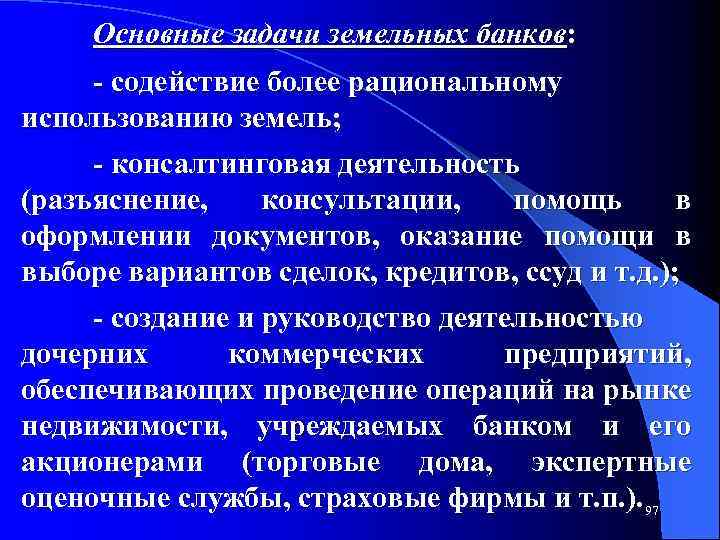 Основные задачи земельных банков:

- содействие более рациональному использованию земель;

- консалтинговая деятельность (разъяснение, консультации, помощь в оформлении документов, оказание помощи в выборе вариантов сделок, кредитов, ссуд и т.д.);

- создание и руководство деятельностью дочерних коммерческих предприятий, обеспечивающих проведение операций на рынке недвижимости, учреждаемых банком и его акционерами (торговые дома, экспертные оценочные службы, страховые фирмы и т.п.).

97